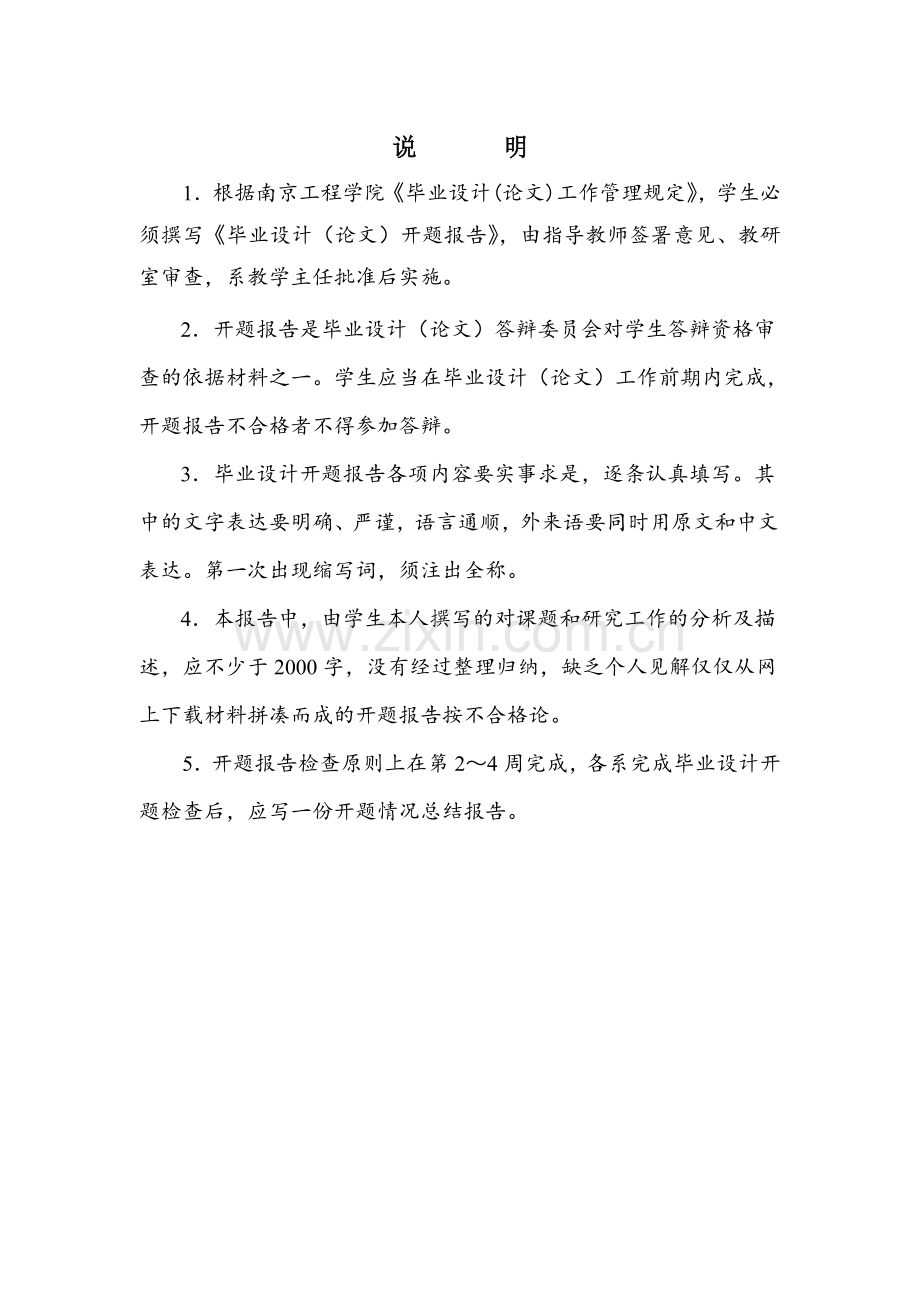 说 明

1.根据南京工程学院《毕业设计(论文)工作管理规定》,学生必须撰写《毕业设计（论文）开题报告》,由指导教师签署意见、教研室审查，系教学主任批准后实施。

2.开题报告是毕业设计（论文）答辩委员会对学生答辩资格审查的依据材料之一。学生应当在毕业设计（论文）工作前期内完成，开题报告不合格者不得参加答辩。

3.毕业设计开题报告各项内容要实事求是，逐条认真填写。其中的文字表达要明确、严谨，语言通顺，外来语要同时用原文和中文表达。第一次出现缩写词，须注出全称。

4.本报告中，由学生本人撰写的对课题和研究工作的分析及描述，应不少于2000字，没有经过整理归纳，缺乏个人见解仅仅从网上下载材料拼凑而成的开题报告按不合格论。

5.开题报告检查原则上在第2～4周完成，各系完成毕业设计开题检查后，应写一份开题情况总结报告。

www.zixin.com.cn